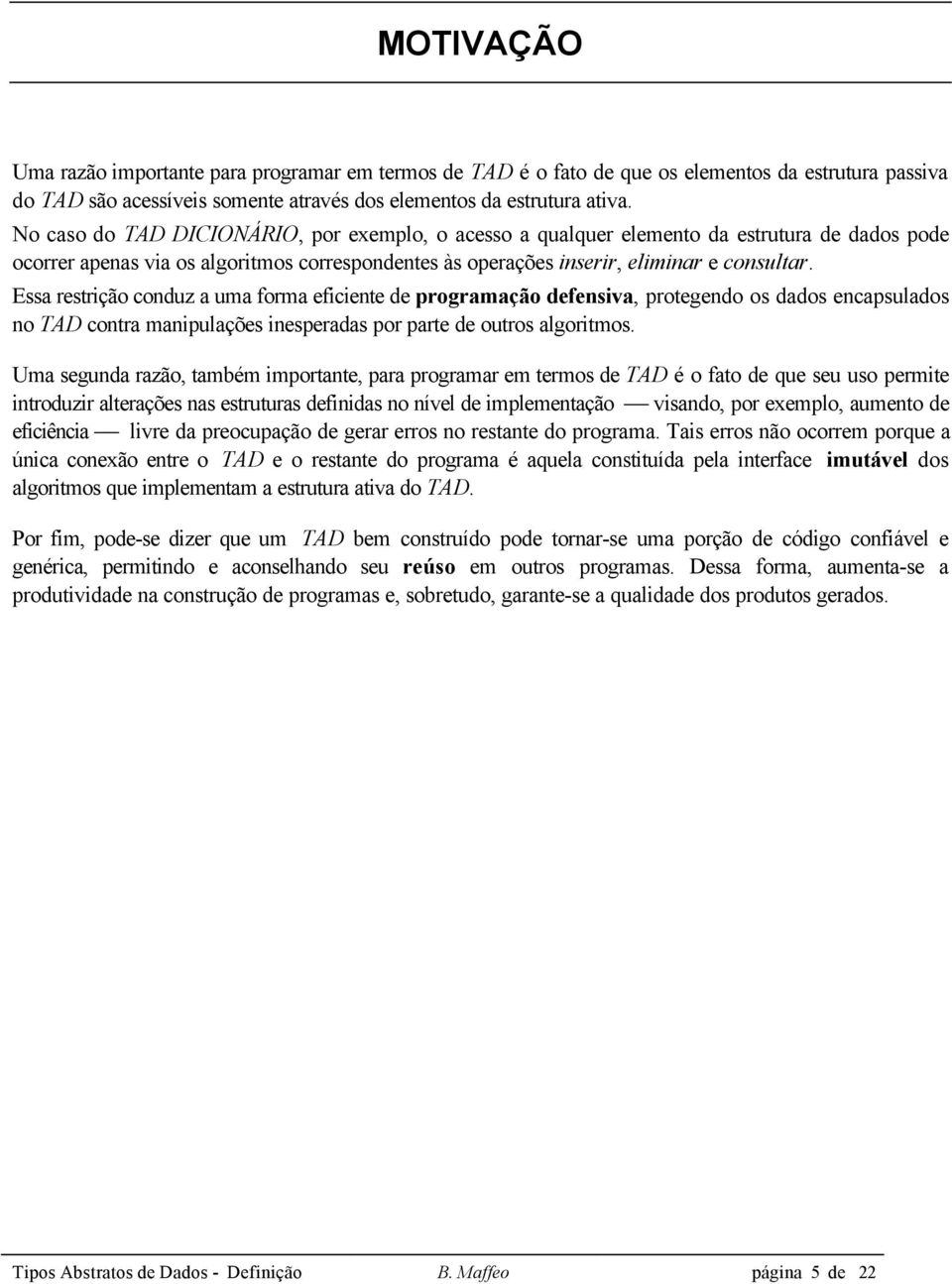 MOTIVAÇÃO

Uma razão importante para programar em termos de TAD é o fato de que os elementos da estrutura passiva do TAD são acessíveis somente através dos elementos da estrutura ativa.
No caso do TAD DICIONÁRIO, por exemplo, o acesso a qualquer elemento da estrutura de dados pode ocorrer apenas via os algoritmos correspondentes às operações inserir, eliminar e consultar.
Essa restrição conduz a uma forma eficiente de programação defensiva, protegendo os dados encapsulados no TAD contra manipulações inesperadas por parte de outros algoritmos.

Uma segunda razão, também importante, para programar em termos de TAD é o fato de que seu uso permite introduzir alterações nas estruturas definidas no nível de implementação — visando, por exemplo, aumento de eficiência — livre da preocupação de gerar erros no restante do programa. Tais erros não ocorrem porque a única conexão entre o TAD e o restante do programa é aquela constituída pela interface imutável dos algoritmos que implementam a estrutura ativa do TAD.

Por fim, pode-se dizer que um TAD bem construído pode tornar-se uma porção de código confiável e genérica, permitindo e aconselhando seu reúso em outros programas. Dessa forma, aumenta-se a produtividade na construção de programas e, sobretudo, garante-se a qualidade dos produtos gerados.

Tipos Abstratos de Dados - Definição B. Maffeo página 5 de 22